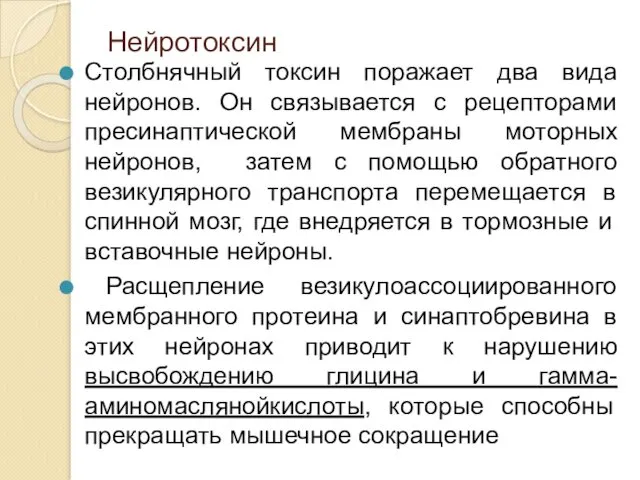 Нейротоксин

Столбнячный токсин поражает два вида нейронов. Он связывается с рецепторами пресинаптической мембраны моторных нейронов, затем с помощью обратного везикулярного транспорта перемещается в спинной мозг, где внедряется в тормозные и вставочные нейроны.

Расщепление везикулоассоциированного мембранного протеина и синаптобревина в этих нейронах приводит к нарушению высвобождению глицина и гамма-аминомаслянойкислоты, которые способны прекращать мышечное сокращение